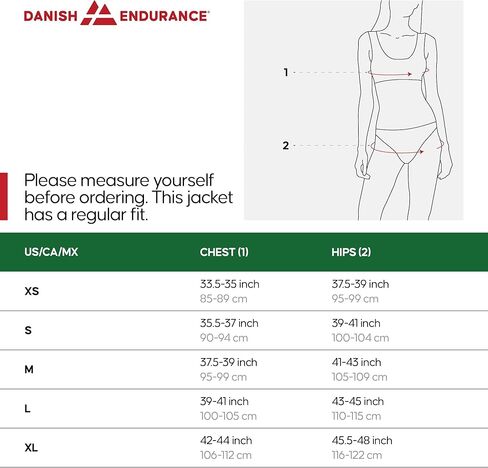 DANISH ENDURANCE®

1

2

Please measure yourself before ordering. This jacket has a regular fit.

| US/CA/MX | CHEST (1) | HIPS (2) |
|---|---|---|
| XS | 33.5-35 inch 85-89 cm | 37.5-39 inch 95-99 cm |
| S | 35.5-37 inch 90-94 cm | 39-41 inch 100-104 cm |
| M | 37.5-39 inch 95-99 cm | 41-43 inch 105-109 cm |
| L | 39-41 inch 100-105 cm | 43-45 inch 110-115 cm |
| XL | 42-44 inch 106-112 cm | 45.5-48 inch 116-122 cm |